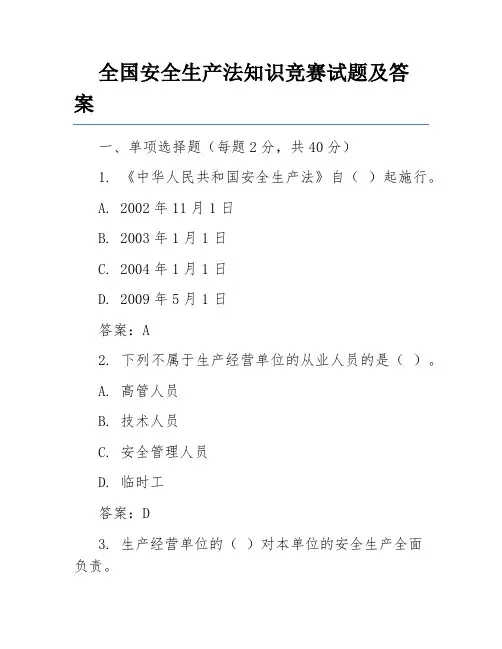 全国安全生产法知识竞赛试题及答案

一、单项选择题（每题 2 分，共 40 分）

1. 《中华人民共和国安全生产法》自（ ）起施行。

A. 2002 年 11 月 1 日

B. 2003 年 1 月 1 日

C. 2004 年 1 月 1 日

D. 2009 年 5 月 1 日

答案：A

2. 下列不属于生产经营单位的从业人员的是（ ）。

A. 高管人员

B. 技术人员

C. 安全管理人员

D. 临时工

答案：D

3. 生产经营单位的（ ）对本单位的安全生产全面负责。